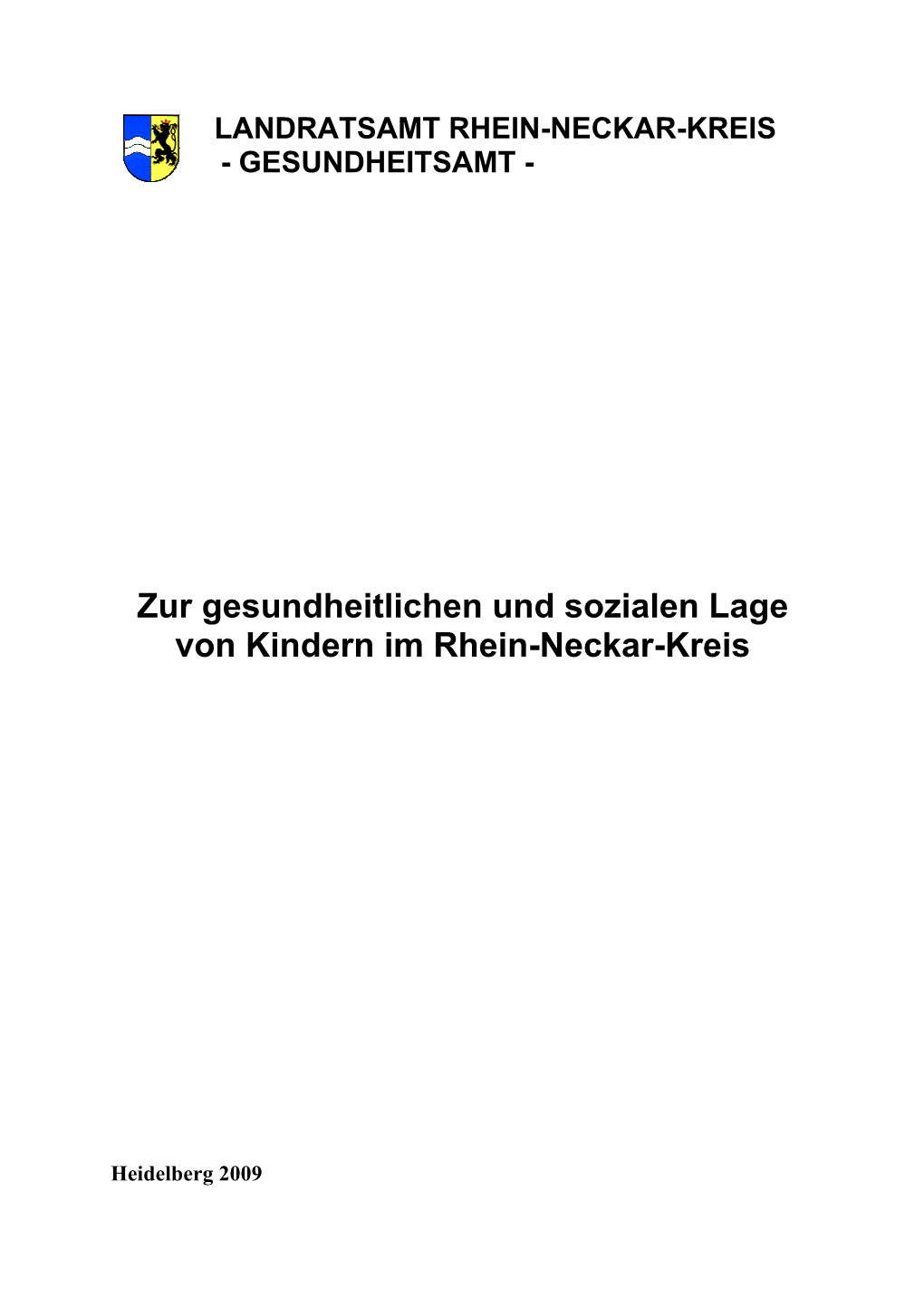 LANDRATSAMT RHEIN-NECKAR-KREIS
- GESUNDHEITSAMT -

Zur gesundheitlichen und sozialen Lage von Kindern im Rhein-Neckar-Kreis

Heidelberg 2009